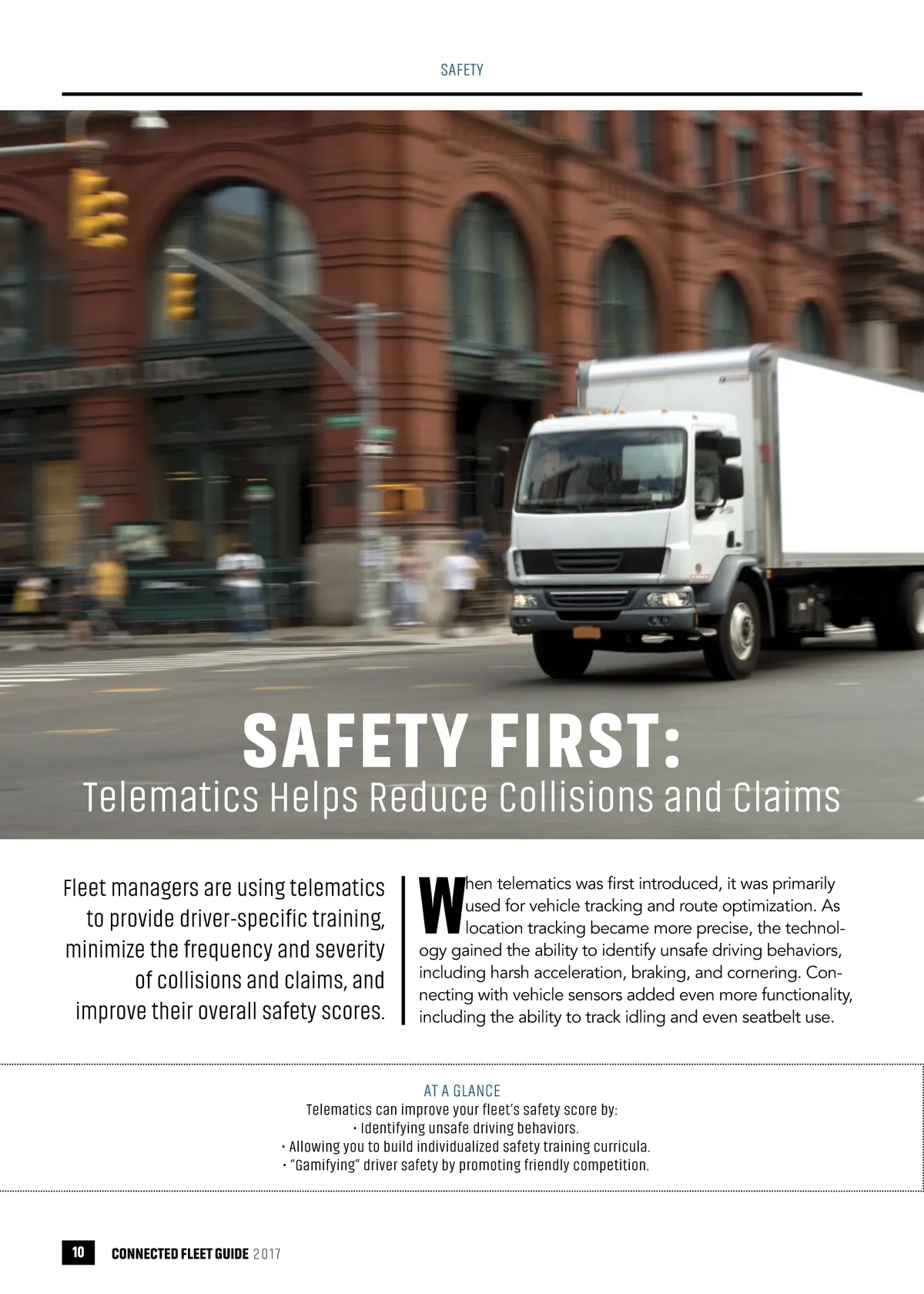 SAFETY

SAFETY FIRST:
Telematics Helps Reduce Collisions and Claims

Fleet managers are using telematics to provide driver-specific training, minimize the frequency and severity of collisions and claims, and improve their overall safety scores.

When telematics was first introduced, it was primarily used for vehicle tracking and route optimization. As location tracking became more precise, the technology gained the ability to identify unsafe driving behaviors, including harsh acceleration, braking, and cornering. Connecting with vehicle sensors added even more functionality, including the ability to track idling and even seatbelt use.

AT A GLANCE
Telematics can improve your fleet's safety score by:
• Identifying unsafe driving behaviors.
• Allowing you to build individualized safety training curricula.
• "Gamifying" driver safety by promoting friendly competition.

10 CONNECTED FLEET GUIDE 2017